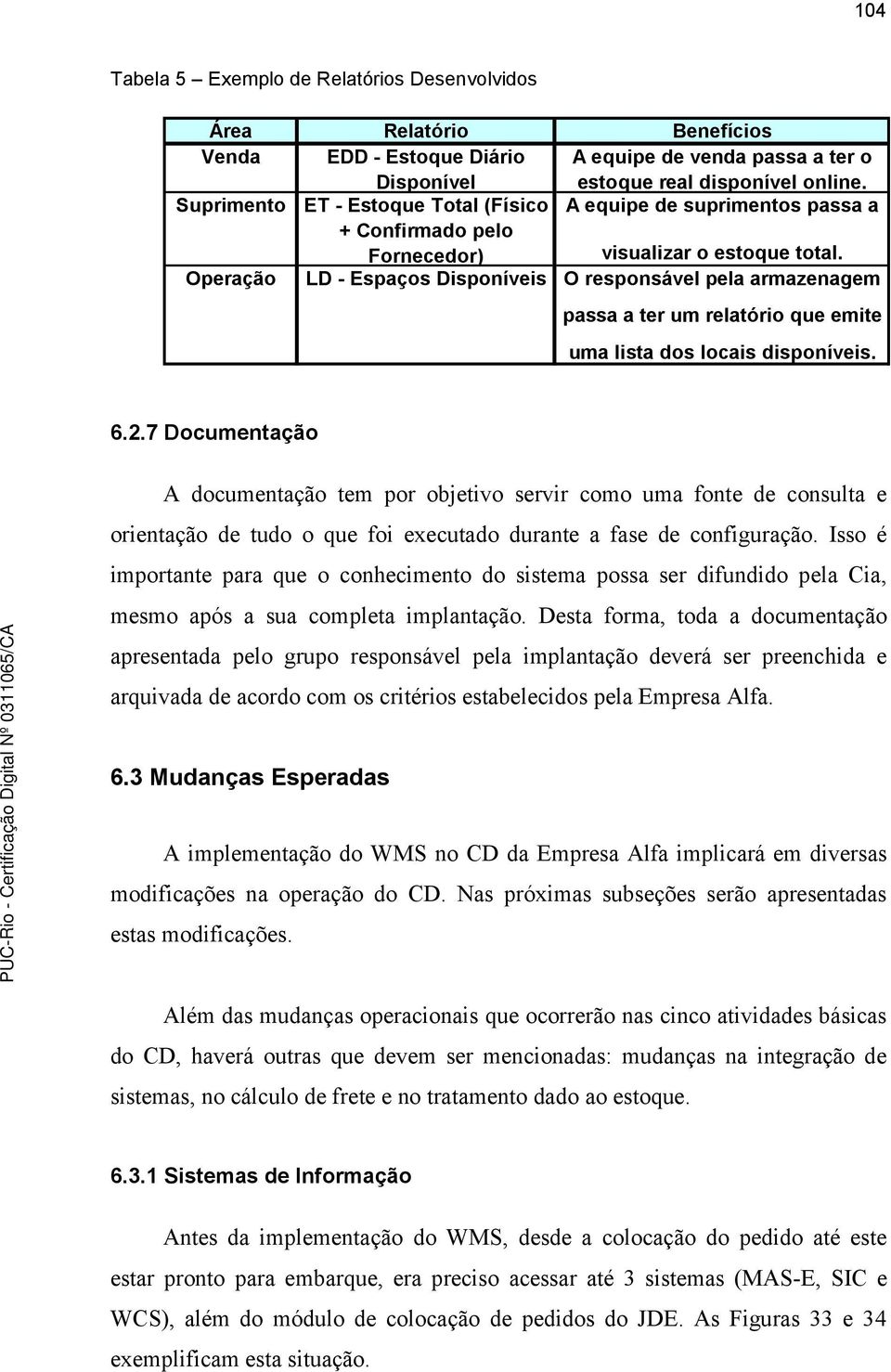 104

Tabela 5 – Exemplo de Relatórios Desenvolvidos

| Área | Relatório | Benefícios |
|---|---|---|
| Venda | EDD - Estoque Diário Disponível | A equipe de venda passa a ter o estoque real disponível online. |
| Suprimento | ET - Estoque Total (Físico + Confirmado pelo Fornecedor) | A equipe de suprimentos passa a visualizar o estoque total. |
| Operação | LD - Espaços Disponíveis | O responsável pela armazenagem passa a ter um relatório que emite uma lista dos locais disponíveis. |

6.2.7 Documentação

A documentação tem por objetivo servir como uma fonte de consulta e orientação de tudo o que foi executado durante a fase de configuração. Isso é importante para que o conhecimento do sistema possa ser difundido pela Cia, mesmo após a sua completa implantação. Desta forma, toda a documentação apresentada pelo grupo responsável pela implantação deverá ser preenchida e arquivada de acordo com os critérios estabelecidos pela Empresa Alfa.

6.3 Mudanças Esperadas

A implementação do WMS no CD da Empresa Alfa implicará em diversas modificações na operação do CD. Nas próximas subseções serão apresentadas estas modificações.

Além das mudanças operacionais que ocorrerão nas cinco atividades básicas do CD, haverá outras que devem ser mencionadas: mudanças na integração de sistemas, no cálculo de frete e no tratamento dado ao estoque.

6.3.1 Sistemas de Informação

Antes da implementação do WMS, desde a colocação do pedido até este estar pronto para embarque, era preciso acessar até 3 sistemas (MAS-E, SIC e WCS), além do módulo de colocação de pedidos do JDE. As Figuras 33 e 34 exemplificam esta situação.

PUC-Rio - Certificação Digital Nº 0311065/CA